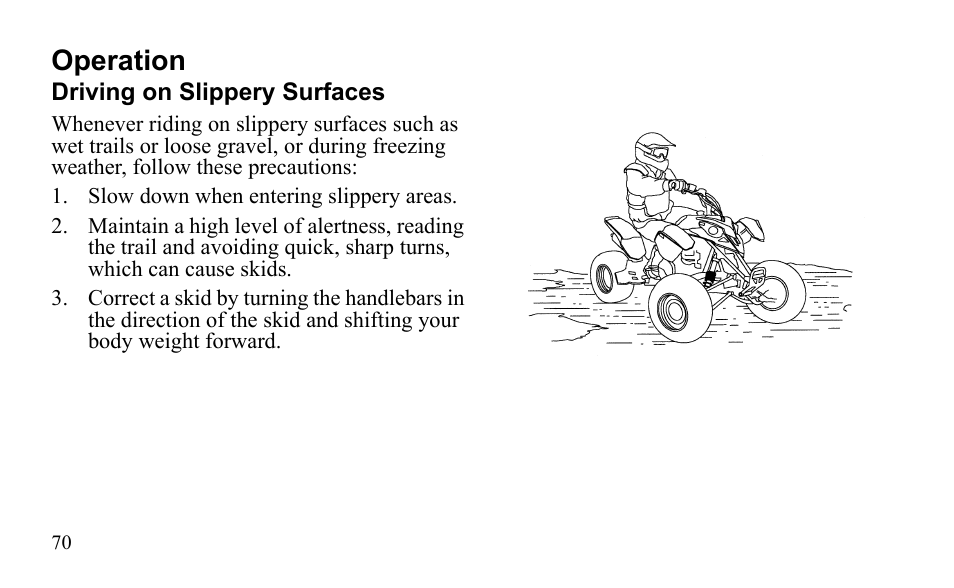 Operation
Driving on Slippery Surfaces

Whenever riding on slippery surfaces such as wet trails or loose gravel, or during freezing weather, follow these precautions:

1. Slow down when entering slippery areas.
2. Maintain a high level of alertness, reading the trail and avoiding quick, sharp turns, which can cause skids.
3. Correct a skid by turning the handlebars in the direction of the skid and shifting your body weight forward.

70